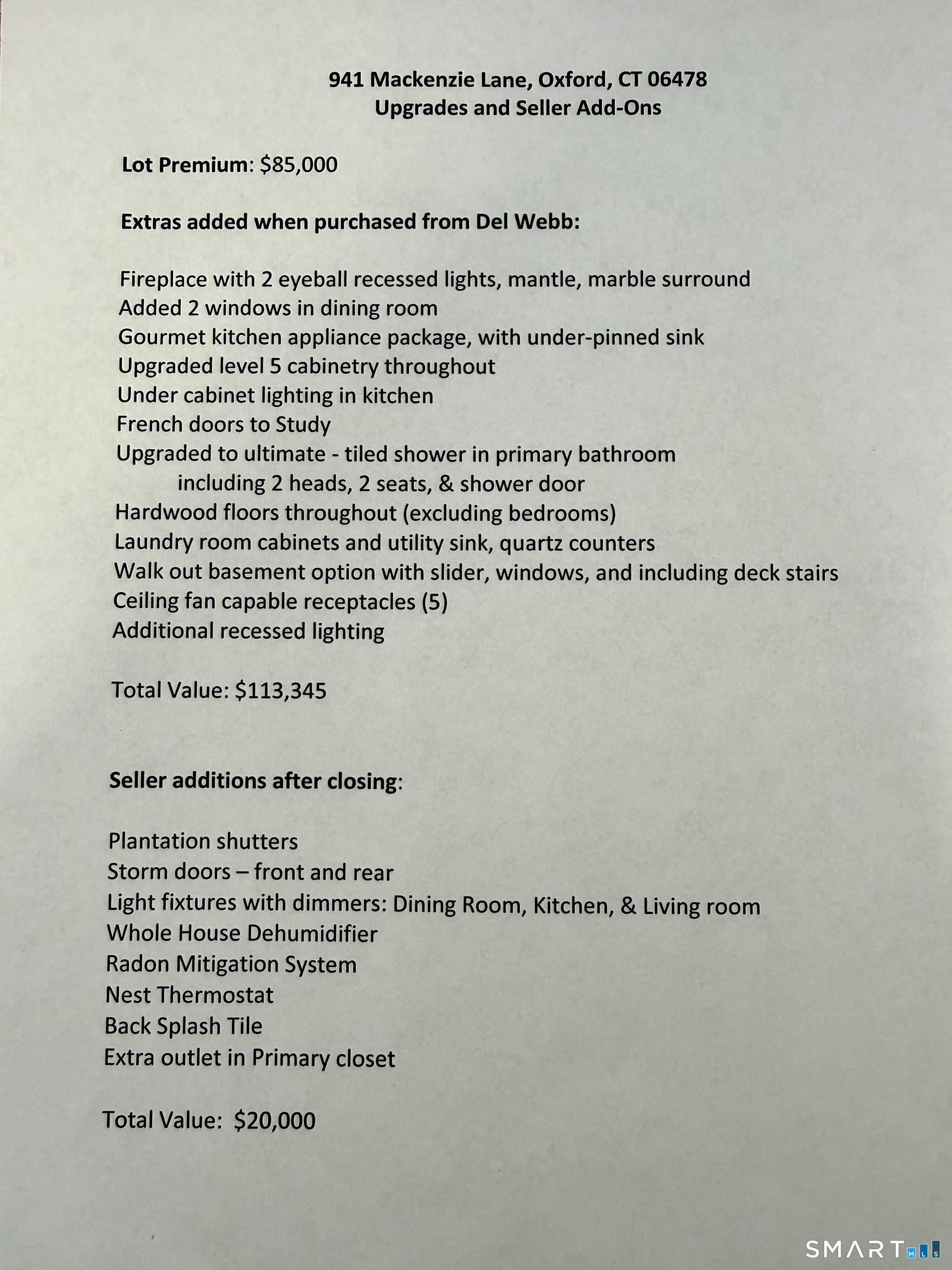 941 Mackenzie Lane, Oxford, CT 06478
Upgrades and Seller Add-Ons

Lot Premium: $85,000

Extras added when purchased from Del Webb:

Fireplace with 2 eyeball recessed lights, mantle, marble surround
Added 2 windows in dining room
Gourmet kitchen appliance package, with under-pinned sink
Upgraded level 5 cabinetry throughout
Under cabinet lighting in kitchen
French doors to Study
Upgraded to ultimate - tiled shower in primary bathroom
including 2 heads, 2 seats, & shower door
Hardwood floors throughout (excluding bedrooms)
Laundry room cabinets and utility sink, quartz counters
Walk out basement option with slider, windows, and including deck stairs
Ceiling fan capable receptacles (5)
Additional recessed lighting

Total Value: $113,345

Seller additions after closing:

Plantation shutters
Storm doors – front and rear
Light fixtures with dimmers: Dining Room, Kitchen, & Living room
Whole House Dehumidifier
Radon Mitigation System
Nest Thermostat
Back Splash Tile
Extra outlet in Primary closet

Total Value: $20,000

SMART MLS